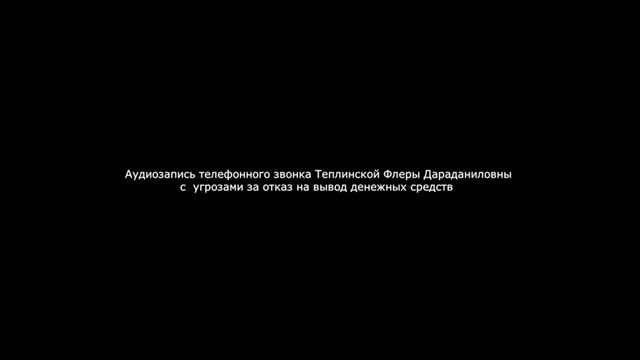 Аудиозапись телефонного звонка Теплинской Флеры Дараданиловны
с угрозами за отказ на вывод денежных средств